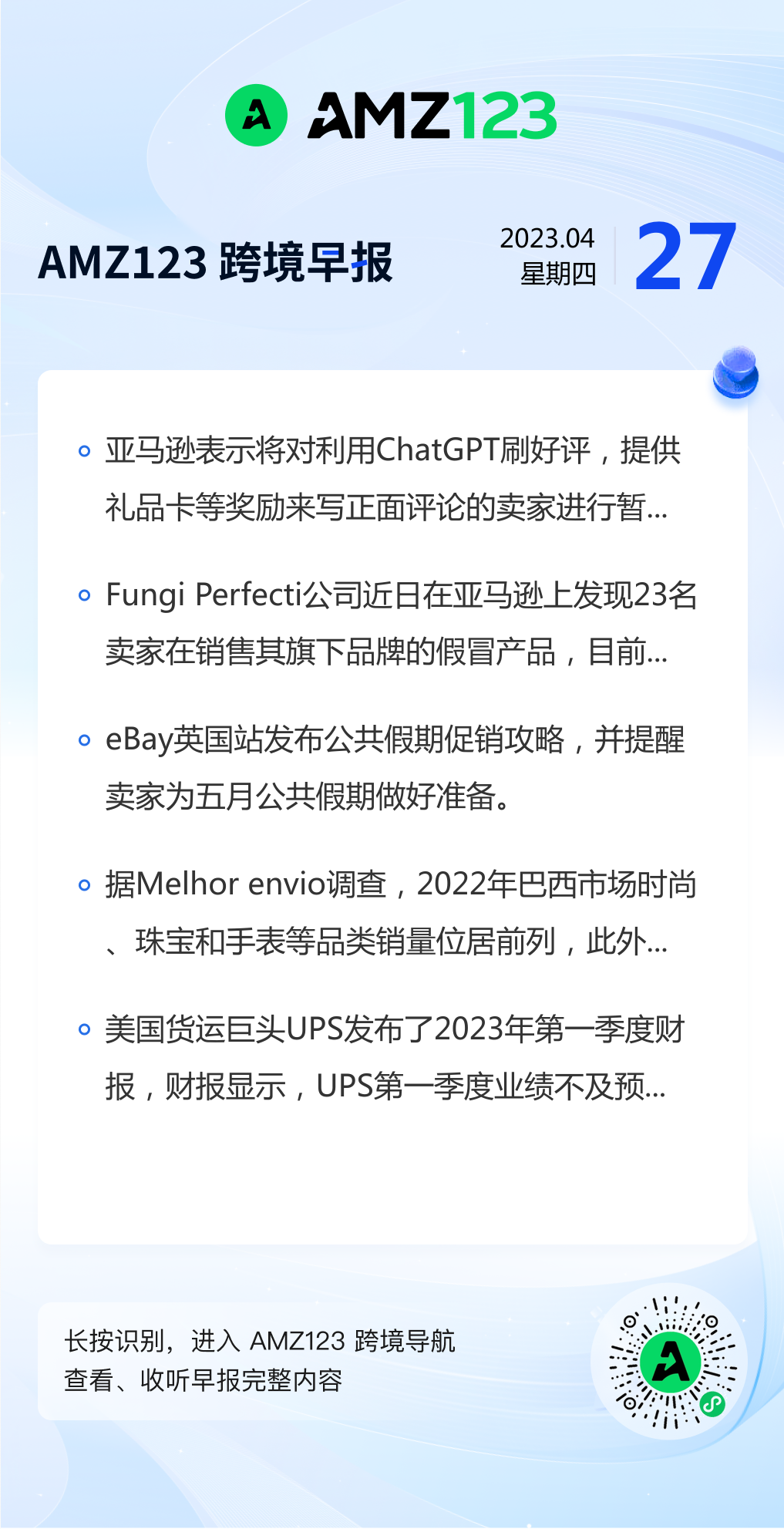 AMZ123

AMZ123 跨境早报

2023.04
星期四

27

• 亚马逊表示将对利用ChatGPT刷好评，提供礼品卡等奖励来写正面评论的卖家进行暂...

• Fungi Perfecti公司近日在亚马逊上发现23名卖家在销售其旗下品牌的假冒产品，目前...

• eBay英国站发布公共假期促销攻略，并提醒卖家为五月公共假期做好准备。

• 据Melhor envio调查，2022年巴西市场时尚、珠宝和手表等品类销量位居前列，此外...

• 美国货运巨头UPS发布了2023年第一季度财报，财报显示，UPS第一季度业绩不及预...

长按识别，进入 AMZ123 跨境导航
查看、收听早报完整内容